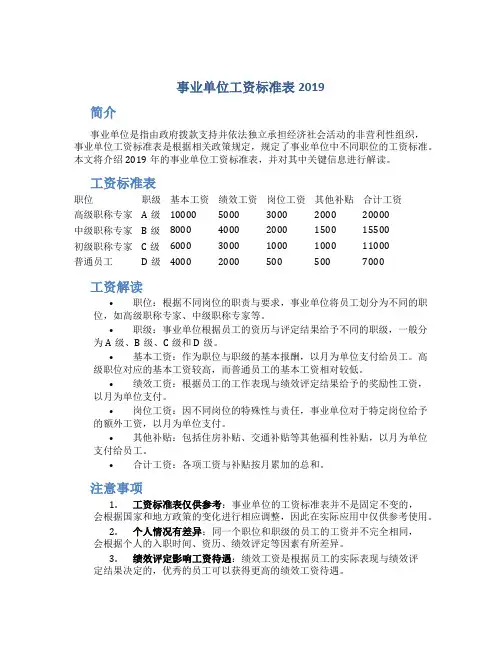 事业单位工资标准表 2019

简介

事业单位是指由政府拨款支持并依法独立承担经济社会活动的非营利性组织，事业单位工资标准表是根据相关政策规定，规定了事业单位中不同职位的工资标准。本文将介绍 2019 年的事业单位工资标准表，并对其中关键信息进行解读。

工资标准表

| 职位 | 职级 | 基本工资 | 绩效工资 | 岗位工资 | 其他补贴 | 合计工资 |
|---|---|---|---|---|---|---|
| 高级职称专家 | A 级 | 10000 | 5000 | 3000 | 2000 | 20000 |
| 中级职称专家 | B 级 | 8000 | 4000 | 2000 | 1500 | 15500 |
| 初级职称专家 | C 级 | 6000 | 3000 | 1000 | 1000 | 11000 |
| 普通员工 | D 级 | 4000 | 2000 | 500 | 500 | 7000 |

工资解读

• 职位：根据不同岗位的职责与要求，事业单位将员工划分为不同的职位，如高级职称专家、中级职称专家等。

• 职级：事业单位根据员工的资历与评定结果给予不同的职级，一般分为 A 级、B 级、C 级和 D 级。

• 基本工资：作为职位与职级的基本报酬，以月为单位支付给员工。高级职位对应的基本工资较高，而普通员工的基本工资相对较低。

• 绩效工资：根据员工的工作表现与绩效评定结果给予的奖励性工资，以月为单位支付。

• 岗位工资：因不同岗位的特殊性与责任，事业单位对于特定岗位给予的额外工资，以月为单位支付。

• 其他补贴：包括住房补贴、交通补贴等其他福利性补贴，以月为单位支付给员工。

• 合计工资：各项工资与补贴按月累加的总和。

注意事项

1. 工资标准表仅供参考：事业单位的工资标准表并不是固定不变的，会根据国家和地方政策的变化进行相应调整，因此在实际应用中仅供参考使用。

2. 个人情况有差异：同一个职位和职级的员工的工资并不完全相同，会根据个人的入职时间、资历、绩效评定等因素有所差异。

3. 绩效评定影响工资待遇：绩效工资是根据员工的实际表现与绩效评定结果决定的，优秀的员工可以获得更高的绩效工资待遇。